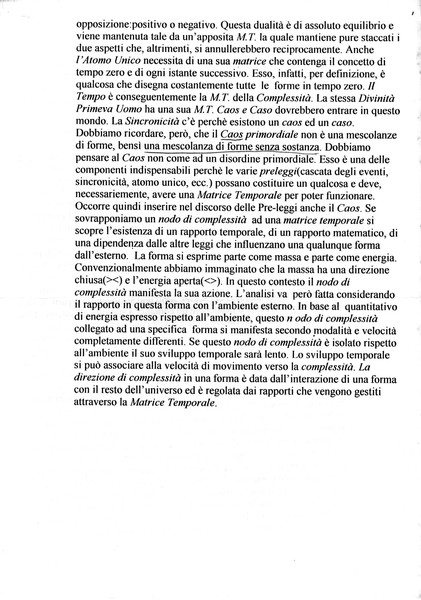 opposizione:positivo o negativo. Questa dualità è di assoluto equilibrio e viene mantenuta tale da un'apposita M.T. la quale mantiene pure staccati i due aspetti che, altrimenti, si annullerebbero reciprocamente. Anche l'Atomo Unico necessita di una sua matrice che contenga il concetto di tempo zero e di ogni istante successivo. Esso, infatti, per definizione, è qualcosa che disegna costantemente tutte le forme in tempo zero. Il Tempo è conseguentemente la M.T. della Complessità. La stessa Divinità Primeva Uomo ha una sua M.T. Caos e Caso dovrebbero entrare in questo mondo. La Sincronicità c'è perchè esistono un caos ed un caso. Dobbiamo ricordare, però, che il Caos primordiale non è una mescolanze di forme, bensì una mescolanza di forme senza sostanza. Dobbiamo pensare al Caos non come ad un disordine primordiale. Esso è una delle componenti indispensabili perchè le varie preleggi(cascata degli eventi, sincronicità, atomo unico, ecc.) possano costituire un qualcosa e deve, necessariemente, avere una Matrice Temporale per poter funzionare. Occorre quindi inserire nel discorso delle Pre-leggi anche il Caos. Se sovrapponiamo un nodo di complessità ad una matrice temporale si scopre l'esistenza di un rapporto temporale, di un rapporto matematico, di una dipendenza dalle altre leggi che influenzano una qualunque forma dall'esterno. La forma si esprime parte come massa e parte come energia. Convenzionalmente abbiamo immaginato che la massa ha una direzione chiusa(><) e l'energia aperta(<>). In questo contesto il nodo di complessità manifesta la sua azione. L'analisi va però fatta considerando il rapporto in questa forma con l'ambiente esterno. In base al quantitativo di energia espresso rispetto all'ambiente, questo n odo di complessità collegato ad una specifica forma si manifesta secondo modalità e velocità completamente differenti. Se questo nodo di complessità è isolato rispetto all'ambiente il suo sviluppo temporale sarà lento. Lo sviluppo temporale si può associare alla velocità di movimento verso la complessità. La direzione di complessità in una forma è data dall'interazione di una forma con il resto dell'universo ed è regolata dai rapporti che vengono gestiti attraverso la Matrice Temporale.